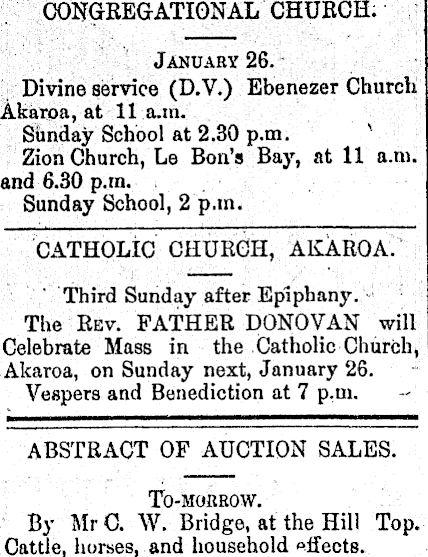 CONGREGATIONAL CHURCH.

JANUARY 26.

Divine service (D.V.) Ebenezer Church Akaroa, at 11 a.m.

Sunday School at 2.30 p.m.

Zion Church, Le Bon's Bay, at 11 a.m. and 6.30 p.m.

Sunday School, 2 p.m.

CATHOLIC CHURCH, AKAROA.

Third Sunday after Epiphany.

The REV. FATHER DONOVAN will Celebrate Mass in the Catholic Church, Akaroa, on Sunday next, January 26.

Vespers and Benediction at 7 p.m.

ABSTRACT OF AUCTION SALES.

TO-MORROW.

By Mr C. W. Bridge, at the Hill Top. Cattle, horses, and household effects.